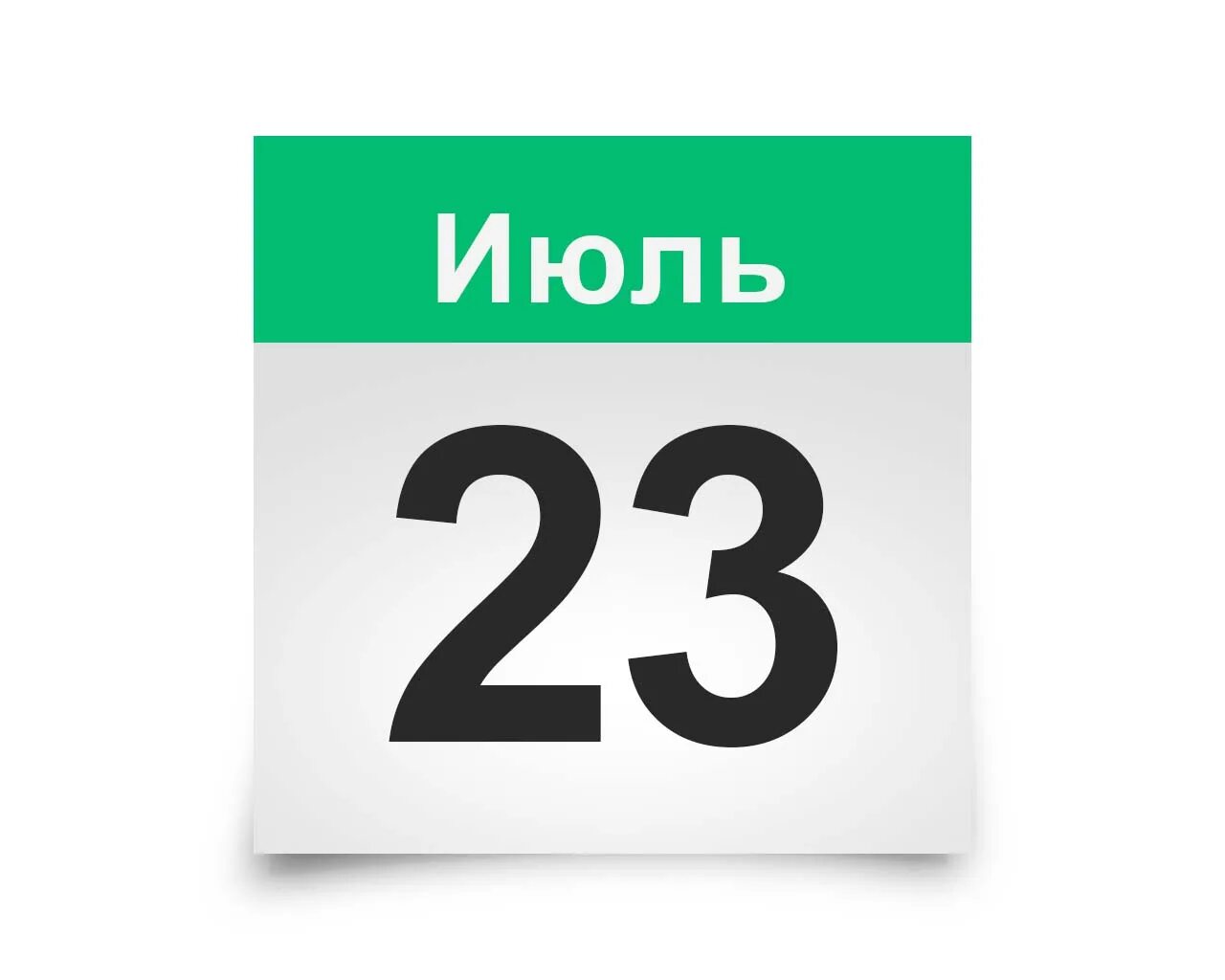 Июль

23